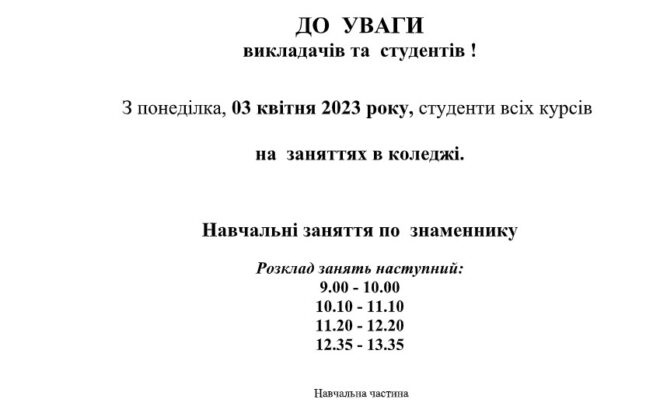 ДО УВАГИ
викладачів та студентів !

З понеділка, 03 квітня 2023 року, студенти всіх курсів

на заняттях в коледжі.

Навчальні заняття по знаменнику

Розклад занять наступний:
9.00 - 10.00
10.10 - 11.10
11.20 - 12.20
12.35 - 13.35

Навчальна частина